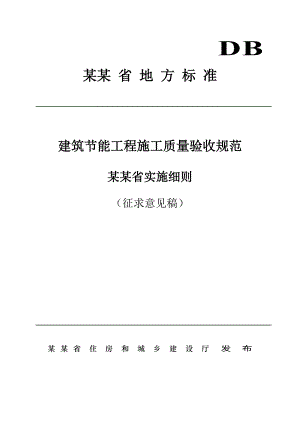 DB

某某省地方标准

建筑节能工程施工质量验收规范

某某省实施细则

（征求意见稿）

某某省住房和城乡建设厅 发布